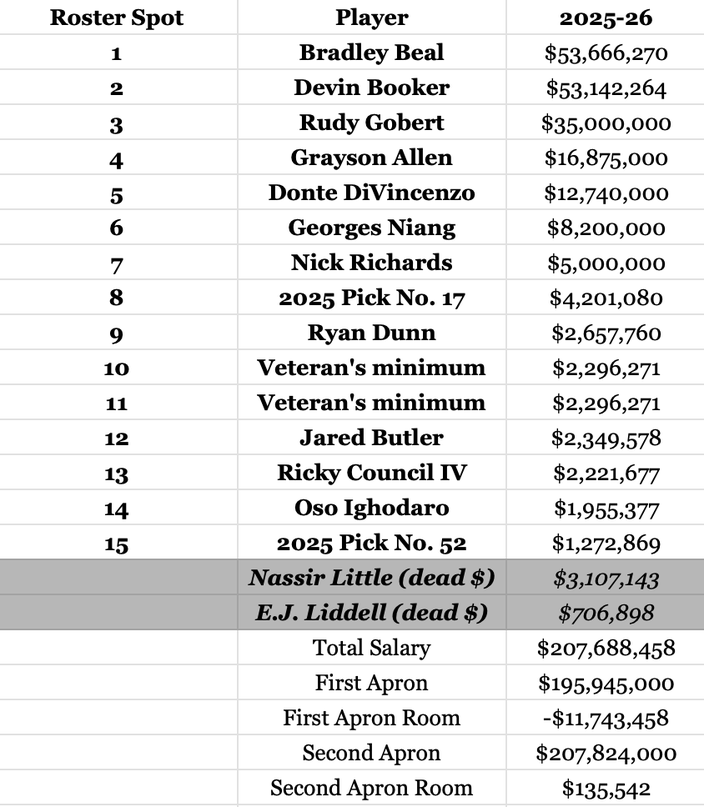 | Roster Spot | Player | 2025-26 |
|---|---|---|
| 1 | Bradley Beal | \$53,666,270 |
| 2 | Devin Booker | \$53,142,264 |
| 3 | Rudy Gobert | \$35,000,000 |
| 4 | Grayson Allen | \$16,875,000 |
| 5 | Donte DiVincenzo | \$12,740,000 |
| 6 | Georges Niang | \$8,200,000 |
| 7 | Nick Richards | \$5,000,000 |
| 8 | 2025 Pick No. 17 | \$4,201,080 |
| 9 | Ryan Dunn | \$2,657,760 |
| 10 | Veteran's minimum | \$2,296,271 |
| 11 | Veteran's minimum | \$2,296,271 |
| 12 | Jared Butler | \$2,349,578 |
| 13 | Ricky Council IV | \$2,221,677 |
| 14 | Oso Ighodaro | \$1,955,377 |
| 15 | 2025 Pick No. 52 | \$1,272,869 |
| | Nassir Little (dead \$) | \$3,107,143 |
| | E.J. Liddell (dead \$) | \$706,898 |
| | Total Salary | \$207,688,458 |
| | First Apron | \$195,945,000 |
| | First Apron Room | -\$11,743,458 |
| | Second Apron | \$207,824,000 |
| | Second Apron Room | \$135,542 |